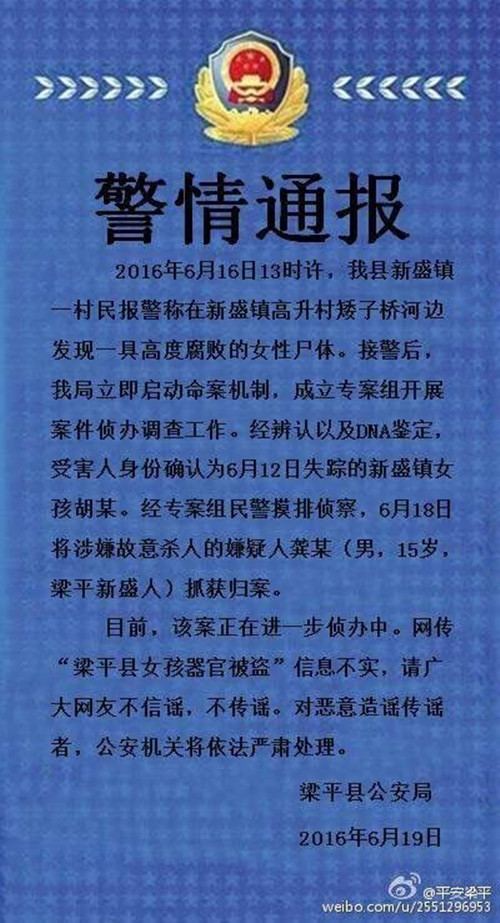 警情通报

2016年6月16日13时许，我县新盛镇一村民报警称在新盛镇高升村矮子桥河边发现一具高度腐败的女性尸体。接警后，我局立即启动命案机制，成立专案组开展案件侦办调查工作。经辨认以及DNA鉴定，受害人身份确认为6月12日失踪的新盛镇女孩胡某。经专案组民警摸排侦察，6月18日将涉嫌故意杀人的嫌疑人龚某（男，15岁，梁平新盛人）抓获归案。

目前，该案正在进一步侦办中。网传“梁平县女孩器官被盗”信息不实，请广大网友不信谣，不传谣。对恶意造谣传谣者，公安机关将依法严肃处理。

梁平县公安局

2016年6月19日

@平安梁平
weibo.com/u/2551296953